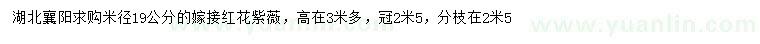 湖北襄阳求购米径19公分的嫁接红花紫薇，高在3米多，冠2米5，分枝在2米5

www.yuanlin.com